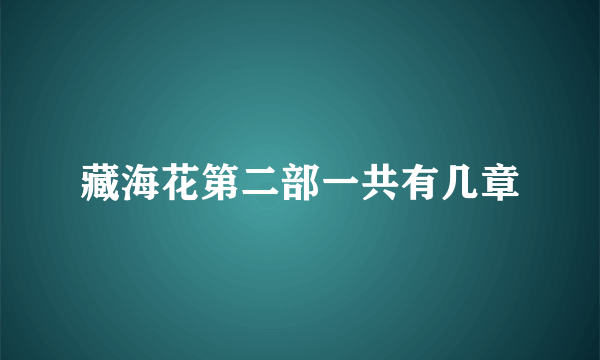 藏海花第二部一共有几章